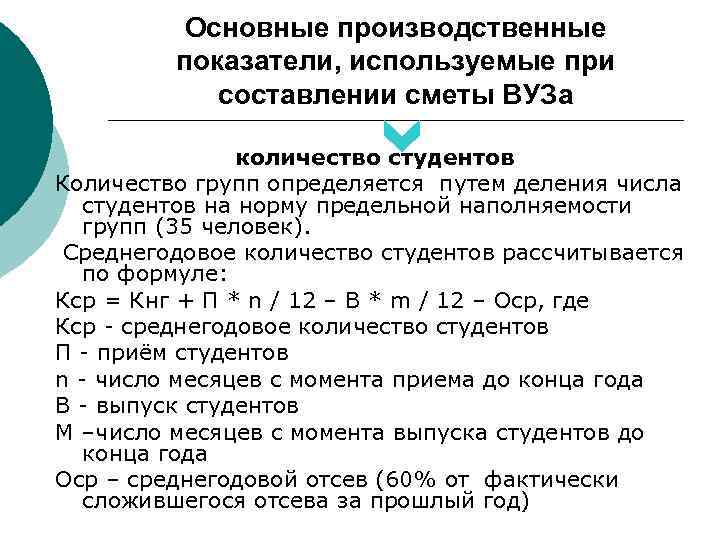 Основные производственные показатели, используемые при составлении сметы ВУЗа

количество студентов

Количество групп определяется путем деления числа студентов на норму предельной наполняемости групп (35 человек).

Среднегодовое количество студентов рассчитывается по формуле:

Кср = Кнг + П * n / 12 – В * m / 12 – Оср, где

Кср - среднегодовое количество студентов

П - приём студентов

n - число месяцев с момента приема до конца года

В - выпуск студентов

М –число месяцев с момента выпуска студентов до конца года

Оср – среднегодовой отсев (60% от фактически сложившегося отсева за прошлый год)